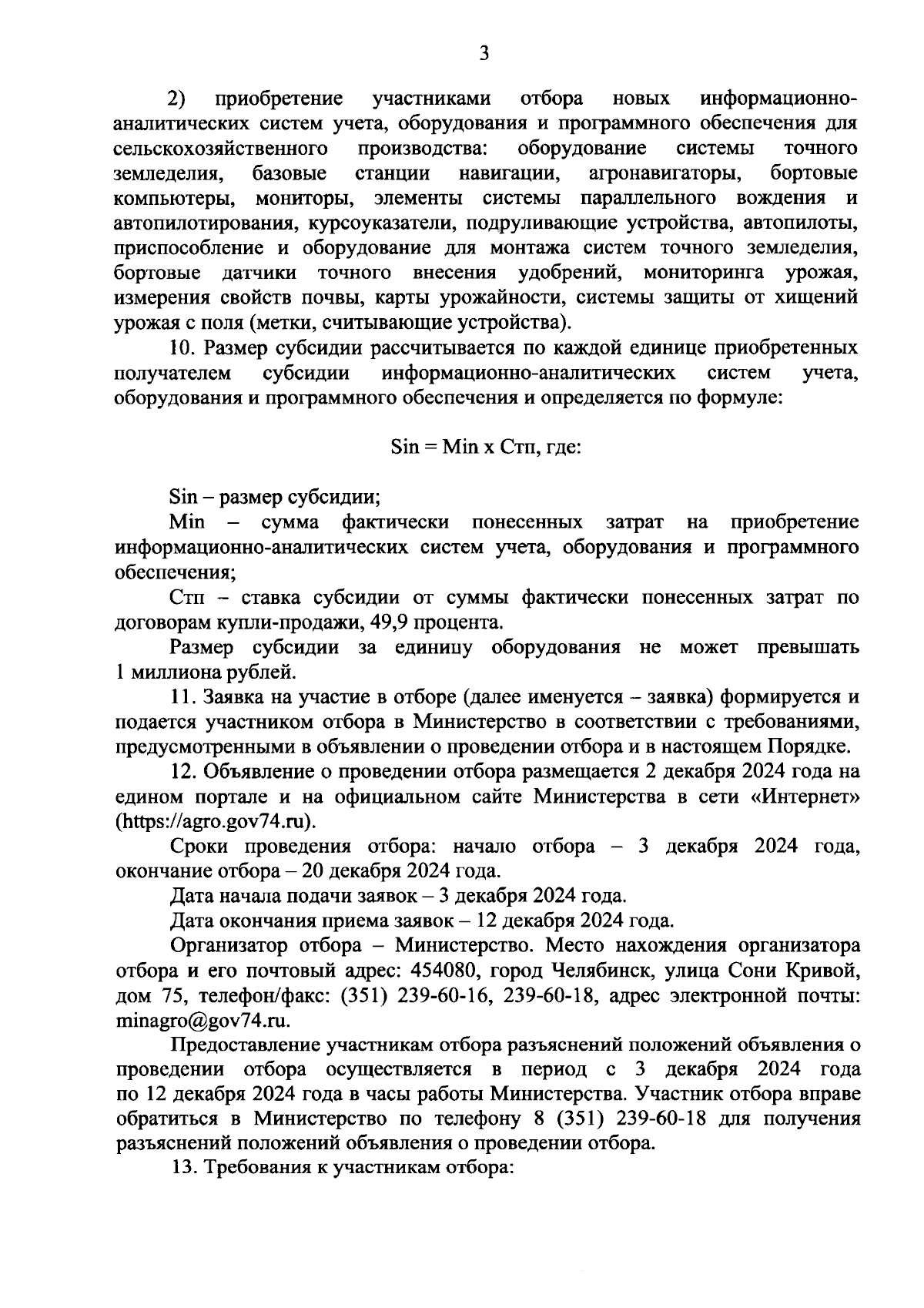 3

2) приобретение участниками отбора новых информационно-аналитических систем учета, оборудования и программного обеспечения для сельскохозяйственного производства: оборудование системы точного земледелия, базовые станции навигации, агронавигаторы, бортовые компьютеры, мониторы, элементы системы параллельного вождения и автопилотирования, курсоуказатели, подруливающие устройства, автопилоты, приспособление и оборудование для монтажа систем точного земледелия, бортовые датчики точного внесения удобрений, мониторинга урожая, измерения свойств почвы, карты урожайности, системы защиты от хищений урожая с поля (метки, считывающие устройства).

10. Размер субсидии рассчитывается по каждой единице приобретенных получателем субсидии информационно-аналитических систем учета, оборудования и программного обеспечения и определяется по формуле:

Sin = Min x Стп, где:

Sin – размер субсидии;

Min – сумма фактически понесенных затрат на приобретение информационно-аналитических систем учета, оборудования и программного обеспечения;

Стп – ставка субсидии от суммы фактически понесенных затрат по договорам купли-продажи, 49,9 процента.

Размер субсидии за единицу оборудования не может превышать 1 миллиона рублей.

11. Заявка на участие в отборе (далее именуется – заявка) формируется и подается участником отбора в Министерство в соответствии с требованиями, предусмотренными в объявлении о проведении отбора и в настоящем Порядке.

12. Объявление о проведении отбора размещается 2 декабря 2024 года на едином портале и на официальном сайте Министерства в сети «Интернет» (https://agro.gov74.ru).

Сроки проведения отбора: начало отбора – 3 декабря 2024 года, окончание отбора – 20 декабря 2024 года.

Дата начала подачи заявок – 3 декабря 2024 года.

Дата окончания приема заявок – 12 декабря 2024 года.

Организатор отбора – Министерство. Место нахождения организатора отбора и его почтовый адрес: 454080, город Челябинск, улица Сони Кривой, дом 75, телефон/факс: (351) 239-60-16, 239-60-18, адрес электронной почты: minagro@gov74.ru.

Предоставление участникам отбора разъяснений положений объявления о проведении отбора осуществляется в период с 3 декабря 2024 года по 12 декабря 2024 года в часы работы Министерства. Участник отбора вправе обратиться в Министерство по телефону 8 (351) 239-60-18 для получения разъяснений положений объявления о проведении отбора.

13. Требования к участникам отбора: